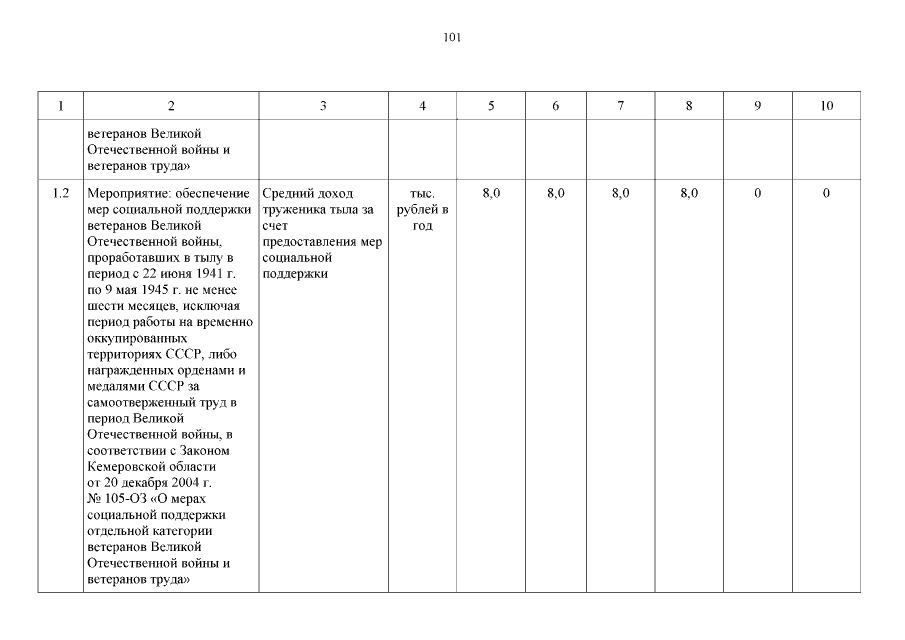 101

| 1 | 2 | 3 | 4 | 5 | 6 | 7 | 8 | 9 | 10 |
|---|---|---|---|---|---|---|---|---|---|
|  | ветеранов Великой Отечественной войны и ветеранов труда» |  |  |  |  |  |  |  |  |
| 1.2 | Мероприятие: обеспечение мер социальной поддержки ветеранов Великой Отечественной войны, проработавших в тылу в период с 22 июня 1941 г. по 9 мая 1945 г. не менее шести месяцев, исключая период работы на временно оккупированных территориях СССР, либо награжденных орденами и медалями СССР за самоотверженный труд в период Великой Отечественной войны, в соответствии с Законом Кемеровской области от 20 декабря 2004 г. № 105-ОЗ «О мерах социальной поддержки отдельной категории ветеранов Великой Отечественной войны и ветеранов труда» | Средний доход труженика тыла за счет предоставления мер социальной поддержки | тыс. рублей в год | 8,0 | 8,0 | 8,0 | 8,0 | 0 | 0 |